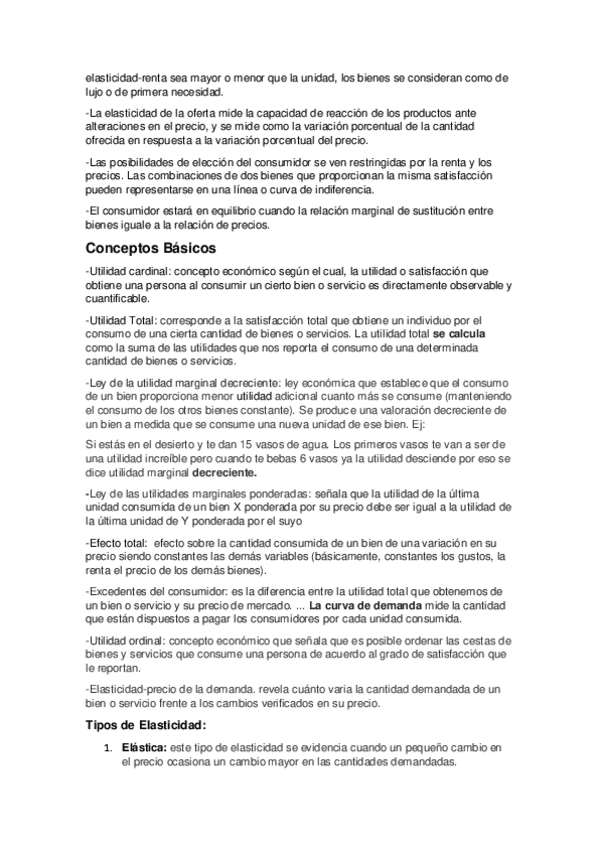 elasticidad-renta sea mayor o menor que la unidad, los bienes se consideran como de lujo o de primera necesidad.

-La elasticidad de la oferta mide la capacidad de reacción de los productos ante alteraciones en el precio, y se mide como la variación porcentual de la cantidad ofrecida en respuesta a la variación porcentual del precio.

-Las posibilidades de elección del consumidor se ven restringidas por la renta y los precios. Las combinaciones de dos bienes que proporcionan la misma satisfacción pueden representarse en una línea o curva de indiferencia.

-El consumidor estará en equilibrio cuando la relación marginal de sustitución entre bienes iguale a la relación de precios.

Conceptos Básicos

-Utilidad cardinal: concepto económico según el cual, la utilidad o satisfacción que obtiene una persona al consumir un cierto bien o servicio es directamente observable y cuantificable.

-Utilidad Total: corresponde a la satisfacción total que obtiene un individuo por el consumo de una cierta cantidad de bienes o servicios. La utilidad total se calcula como la suma de las utilidades que nos reporta el consumo de una determinada cantidad de bienes o servicios.

-Ley de la utilidad marginal decreciente: ley económica que establece que el consumo de un bien proporciona menor utilidad adicional cuanto más se consume (manteniendo el consumo de los otros bienes constante). Se produce una valoración decreciente de un bien a medida que se consume una nueva unidad de ese bien. Ej:

Si estás en el desierto y te dan 15 vasos de agua. Los primeros vasos te van a ser de una utilidad increíble pero cuando te bebas 6 vasos ya la utilidad desciende por eso se dice utilidad marginal decreciente.

-Ley de las utilidades marginales ponderadas: señala que la utilidad de la última unidad consumida de un bien X ponderada por su precio debe ser igual a la utilidad de la última unidad de Y ponderada por el suyo

-Efecto total: efecto sobre la cantidad consumida de un bien de una variación en su precio siendo constantes las demás variables (básicamente, constantes los gustos, la renta el precio de los demás bienes).

-Excedentes del consumidor: es la diferencia entre la utilidad total que obtenemos de un bien o servicio y su precio de mercado. ... La curva de demanda mide la cantidad que están dispuestos a pagar los consumidores por cada unidad consumida.

-Utilidad ordinal: concepto económico que señala que es posible ordenar las cestas de bienes y servicios que consume una persona de acuerdo al grado de satisfacción que le reportan.

-Elasticidad-precio de la demanda. revela cuánto varia la cantidad demandada de un bien o servicio frente a los cambios verificados en su precio.

Tipos de Elasticidad:

1. Elástica: este tipo de elasticidad se evidencia cuando un pequeño cambio en el precio ocasiona un cambio mayor en las cantidades demandadas.